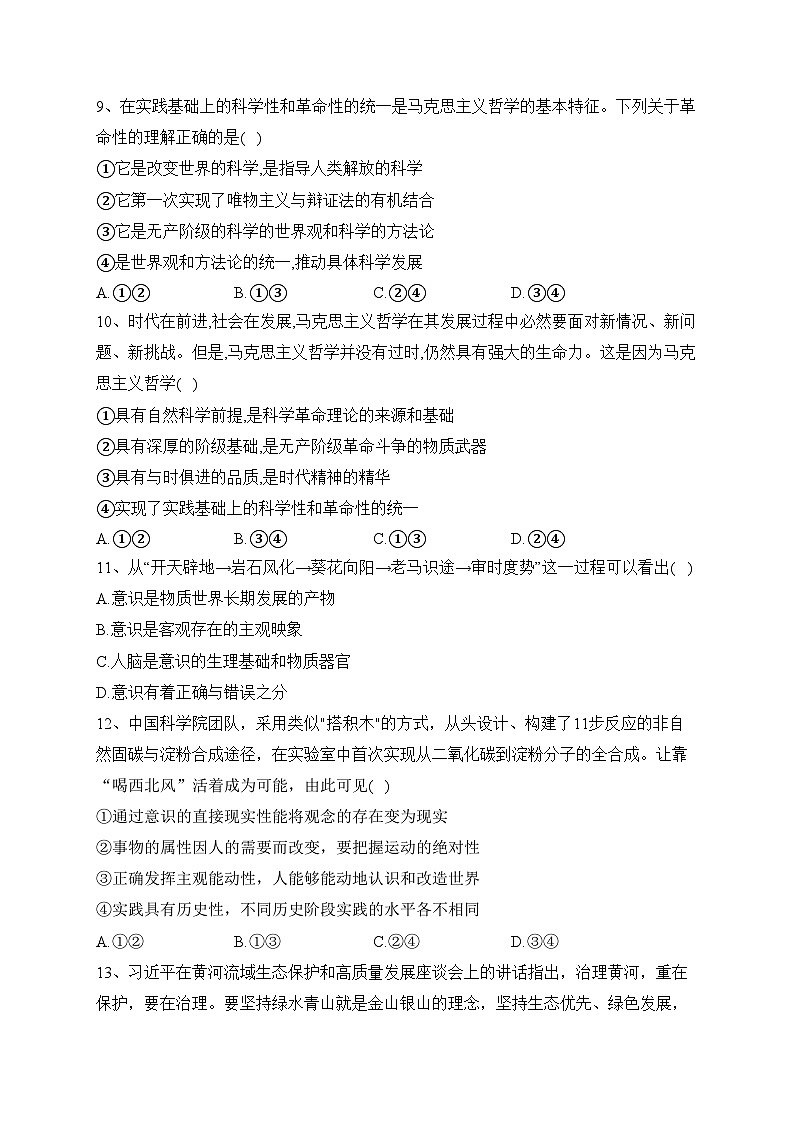 9、在实践基础上的科学性和革命性的统一是马克思主义哲学的基本特征。下列关于革命性的理解正确的是( )
①它是改变世界的科学,是指导人类解放的科学
②它第一次实现了唯物主义与辩证法的有机结合
③它是无产阶级的科学的世界观和科学的方法论
④是世界观和方法论的统一,推动具体科学发展
A.①②　　B.①③　　C.②④　　D.③④
10、时代在前进,社会在发展,马克思主义哲学在其发展过程中必然要面对新情况、新问题、新挑战。但是,马克思主义哲学并没有过时,仍然具有强大的生命力。这是因为马克思主义哲学( )
①具有自然科学前提,是科学革命理论的来源和基础
②具有深厚的阶级基础,是无产阶级革命斗争的物质武器
③具有与时俱进的品质,是时代精神的精华
④实现了实践基础上的科学性和革命性的统一
A.①②　　B.③④　　C.①③　　D.②④
11、从“开天辟地→岩石风化→葵花向阳→老马识途→审时度势”这一过程可以看出( )
A.意识是物质世界长期发展的产物
B.意识是客观存在的主观映象
C.人脑是意识的生理基础和物质器官
D.意识有着正确与错误之分
12、中国科学院团队，采用类似"搭积木"的方式，从头设计、构建了11步反应的非自然固碳与淀粉合成途径，在实验室中首次实现从二氧化碳到淀粉分子的全合成。让靠“喝西北风”活着成为可能，由此可见( )
①通过意识的直接现实性能将观念的存在变为现实
②事物的属性因人的需要而改变，要把握运动的绝对性
③正确发挥主观能动性，人能够能动地认识和改造世界
④实践具有历史性，不同历史阶段实践的水平各不相同
A.①②　　B.①③　　C.②④　　D.③④
13、习近平在黄河流域生态保护和高质量发展座谈会上的讲话指出，治理黄河，重在保护，要在治理。要坚持绿水青山就是金山银山的理念，坚持生态优先、绿色发展，